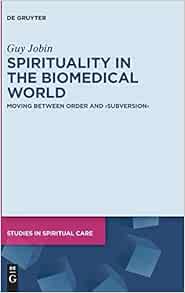 DE GRUYTER

Guy Jobin

SPIRITUALITY IN THE BIOMEDICAL WORLD

MOVING BETWEEN ORDER AND ›SUBVERSION‹

STUDIES IN SPIRITUAL CARE

DE G